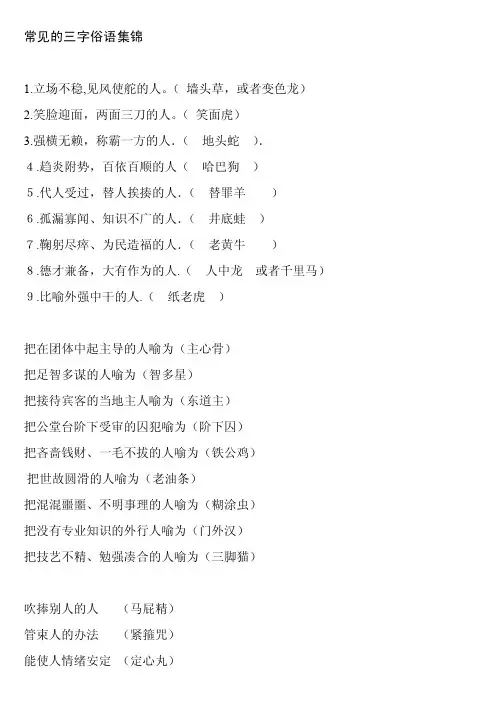 常见的三字俗语集锦

1.立场不稳,见风使舵的人。（墙头草，或者变色龙）

2.笑脸迎面，两面三刀的人。（笑面虎）

3.强横无赖，称霸一方的人.（地头蛇）.

4.趋炎附势，百依百顺的人（哈巴狗）

5.代人受过，替人挨揍的人.（替罪羊）

6.孤漏寡闻、知识不广的人.（井底蛙）

7.鞠躬尽瘁、为民造福的人.（老黄牛）

8.德才兼备，大有作为的人.（人中龙 或者千里马）

9.比喻外强中干的人.（纸老虎）

把在团体中起主导的人喻为（主心骨）

把足智多谋的人喻为（智多星）

把接待宾客的当地主人喻为（东道主）

把公堂台阶下受审的囚犯喻为（阶下囚）

把吝啬钱财、一毛不拔的人喻为（铁公鸡）

把世故圆滑的人喻为（老油条）

把混混噩噩、不明事理的人喻为（糊涂虫）

把没有专业知识的外行人喻为（门外汉）

把技艺不精、勉强凑合的人喻为（三脚猫）

吹捧别人的人 （马屁精）

管束人的办法 （紧箍咒）

能使人情绪安定 （定心丸）